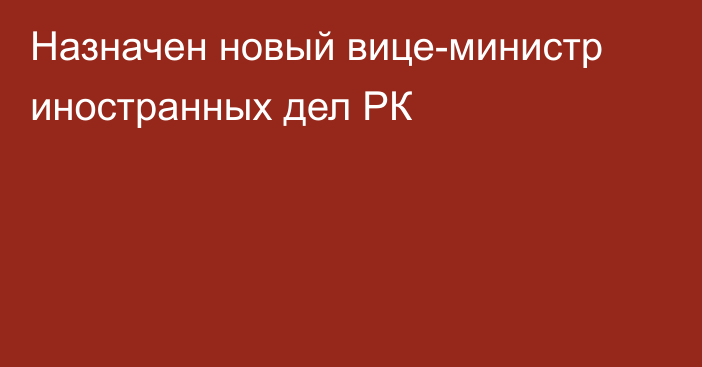 Назначен новый вице-министр иностранных дел РК